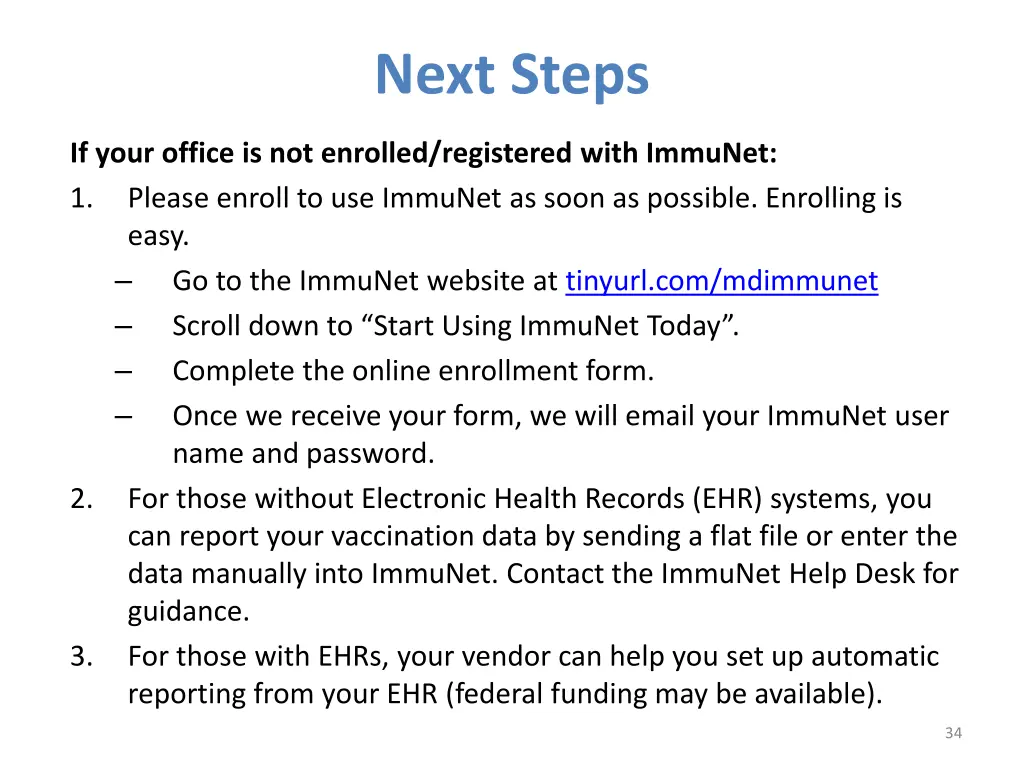 Next Steps

If your office is not enrolled/registered with ImmuNet:

1. Please enroll to use ImmuNet as soon as possible. Enrolling is easy.
   – Go to the ImmuNet website at tinyurl.com/mdimmunet
   – Scroll down to “Start Using ImmuNet Today”.
   – Complete the online enrollment form.
   – Once we receive your form, we will email your ImmuNet user name and password.
2. For those without Electronic Health Records (EHR) systems, you can report your vaccination data by sending a flat file or enter the data manually into ImmuNet. Contact the ImmuNet Help Desk for guidance.
3. For those with EHRs, your vendor can help you set up automatic reporting from your EHR (federal funding may be available).

34